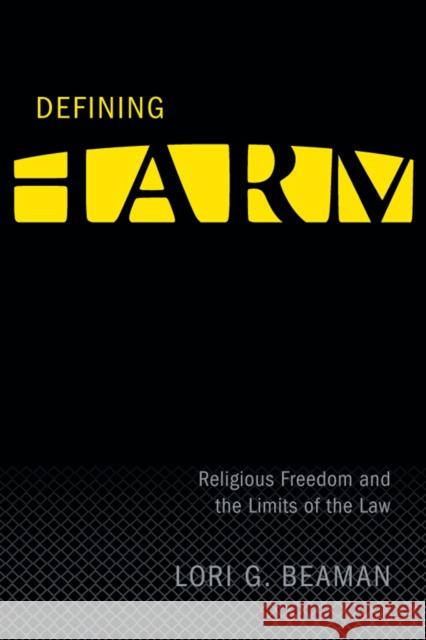 DEFINING

HARM

Religious Freedom and the Limits of the Law

LORI G. BEAMAN